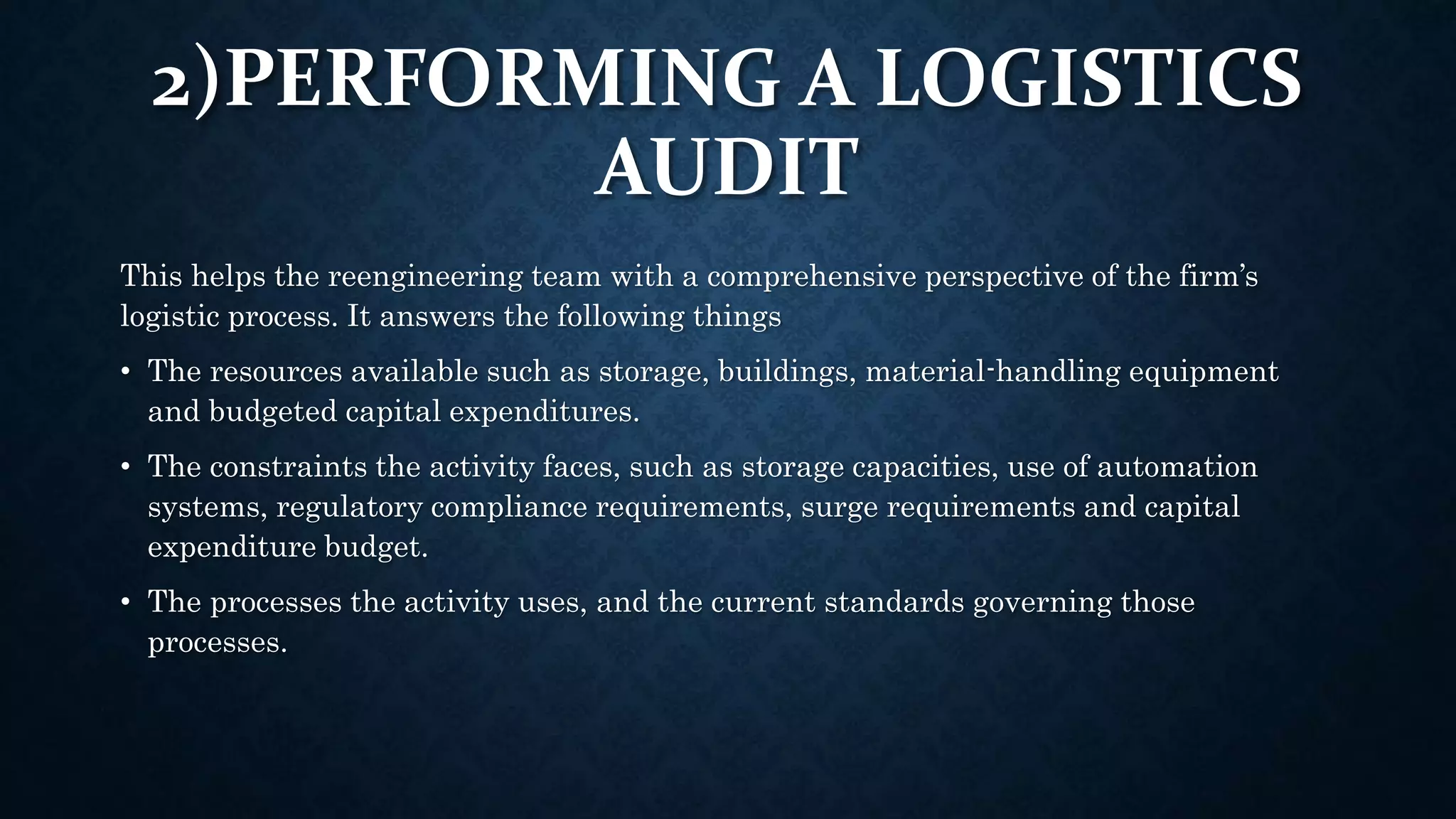 2)PERFORMING A LOGISTICS AUDIT

This helps the reengineering team with a comprehensive perspective of the firm's logistic process. It answers the following things

• The resources available such as storage, buildings, material-handling equipment and budgeted capital expenditures.

• The constraints the activity faces, such as storage capacities, use of automation systems, regulatory compliance requirements, surge requirements and capital expenditure budget.

• The processes the activity uses, and the current standards governing those processes.